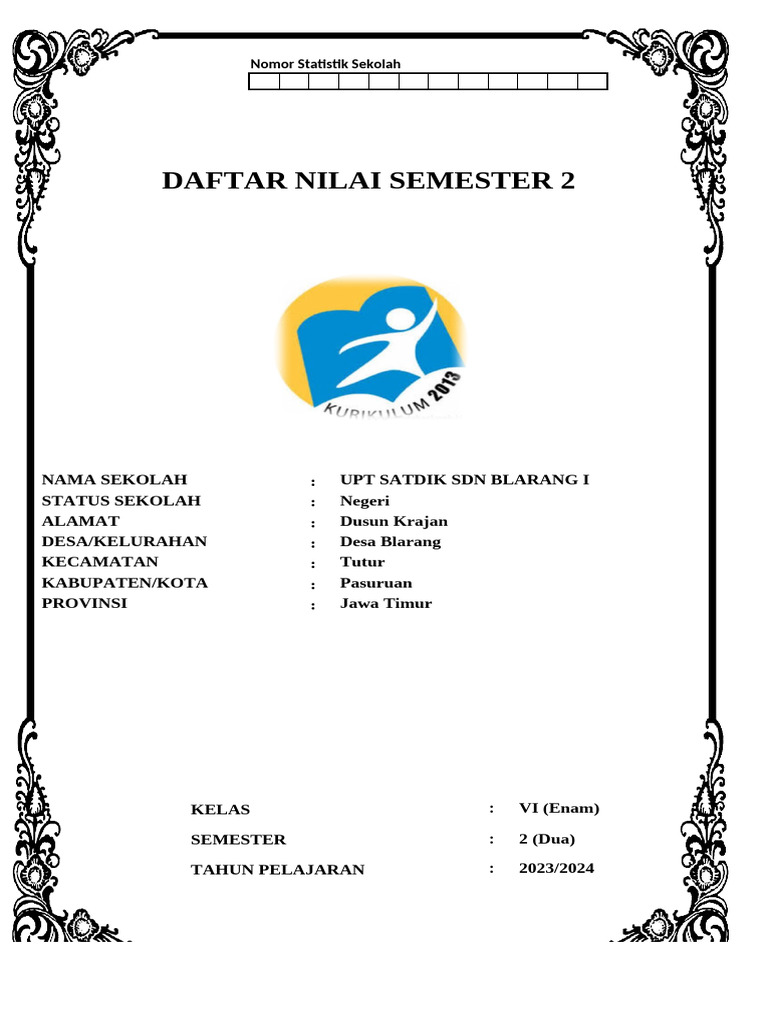 Nomor Statistik Sekolah

DAFTAR NILAI SEMESTER 2

KURIKULUM 2013

NAMA SEKOLAH : UPT SATDIK SDN BLARANG I
STATUS SEKOLAH : Negeri
ALAMAT : Dusun Krajan
DESA/KELURAHAN : Desa Blarang
KECAMATAN : Tutur
KABUPATEN/KOTA : Pasuruan
PROVINSI : Jawa Timur

KELAS : VI (Enam)
SEMESTER : 2 (Dua)
TAHUN PELAJARAN : 2023/2024